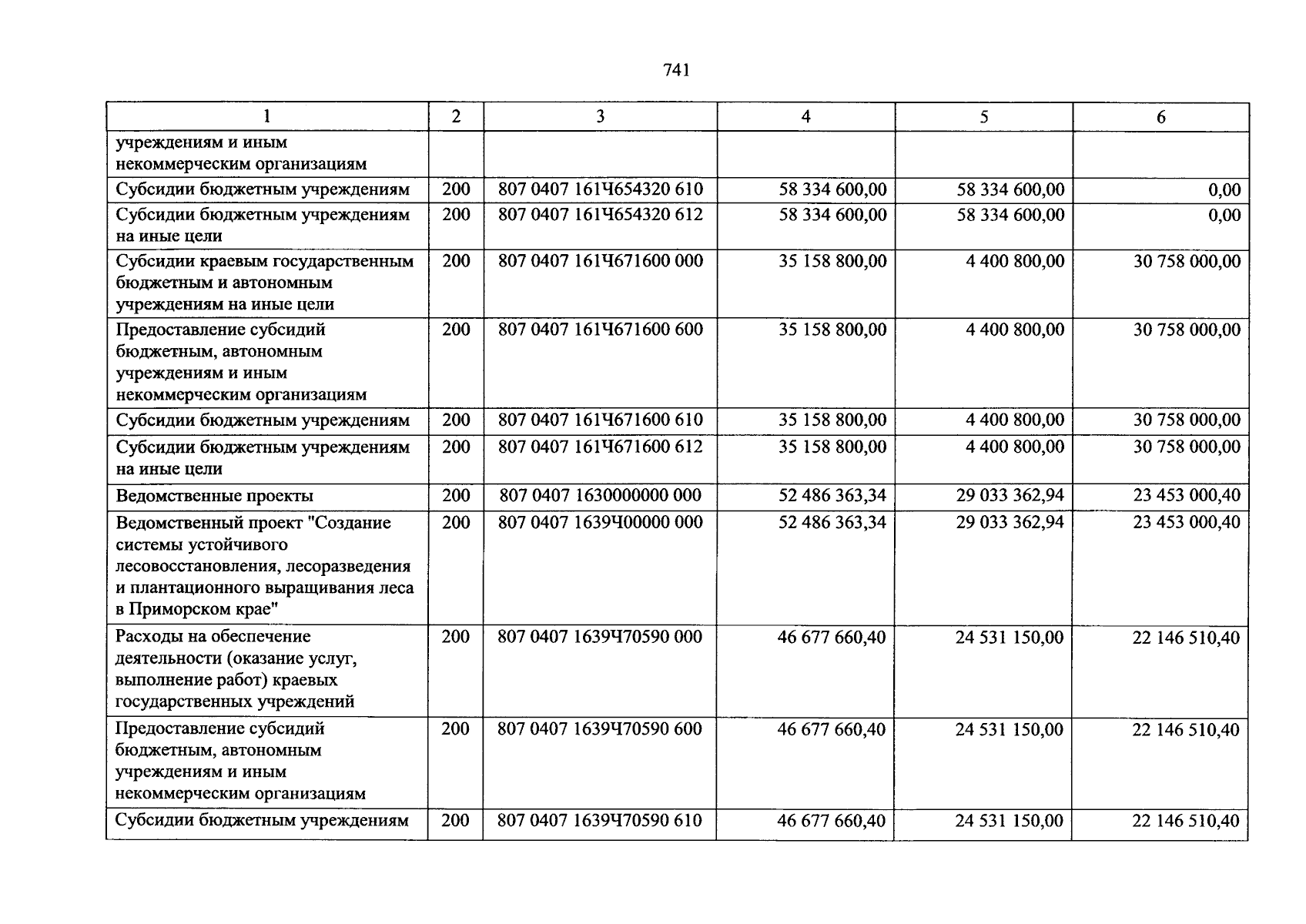 741

| 1 | 2 | 3 | 4 | 5 | 6 |
|---|---|---|---|---|---|
| учреждениям и иным некоммерческим организациям | | | | | |
| Субсидии бюджетным учреждениям | 200 | 807 0407 161Ч654320 610 | 58 334 600,00 | 58 334 600,00 | 0,00 |
| Субсидии бюджетным учреждениям на иные цели | 200 | 807 0407 161Ч654320 612 | 58 334 600,00 | 58 334 600,00 | 0,00 |
| Субсидии краевым государственным бюджетным и автономным учреждениям на иные цели | 200 | 807 0407 161Ч671600 000 | 35 158 800,00 | 4 400 800,00 | 30 758 000,00 |
| Предоставление субсидий бюджетным, автономным учреждениям и иным некоммерческим организациям | 200 | 807 0407 161Ч671600 600 | 35 158 800,00 | 4 400 800,00 | 30 758 000,00 |
| Субсидии бюджетным учреждениям | 200 | 807 0407 161Ч671600 610 | 35 158 800,00 | 4 400 800,00 | 30 758 000,00 |
| Субсидии бюджетным учреждениям на иные цели | 200 | 807 0407 161Ч671600 612 | 35 158 800,00 | 4 400 800,00 | 30 758 000,00 |
| Ведомственные проекты | 200 | 807 0407 1630000000 000 | 52 486 363,34 | 29 033 362,94 | 23 453 000,40 |
| Ведомственный проект "Создание системы устойчивого лесовосстановления, лесоразведения и плантационного выращивания леса в Приморском крае" | 200 | 807 0407 1639Ч00000 000 | 52 486 363,34 | 29 033 362,94 | 23 453 000,40 |
| Расходы на обеспечение деятельности (оказание услуг, выполнение работ) краевых государственных учреждений | 200 | 807 0407 1639Ч70590 000 | 46 677 660,40 | 24 531 150,00 | 22 146 510,40 |
| Предоставление субсидий бюджетным, автономным учреждениям и иным некоммерческим организациям | 200 | 807 0407 1639Ч70590 600 | 46 677 660,40 | 24 531 150,00 | 22 146 510,40 |
| Субсидии бюджетным учреждениям | 200 | 807 0407 1639Ч70590 610 | 46 677 660,40 | 24 531 150,00 | 22 146 510,40 |